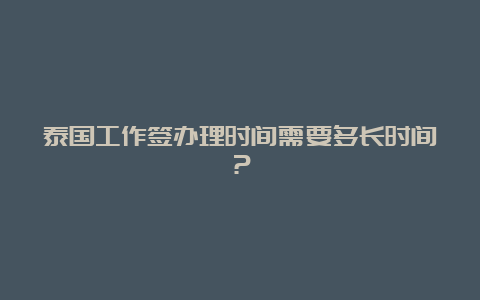 泰国工作签办理时间需要多长时间？